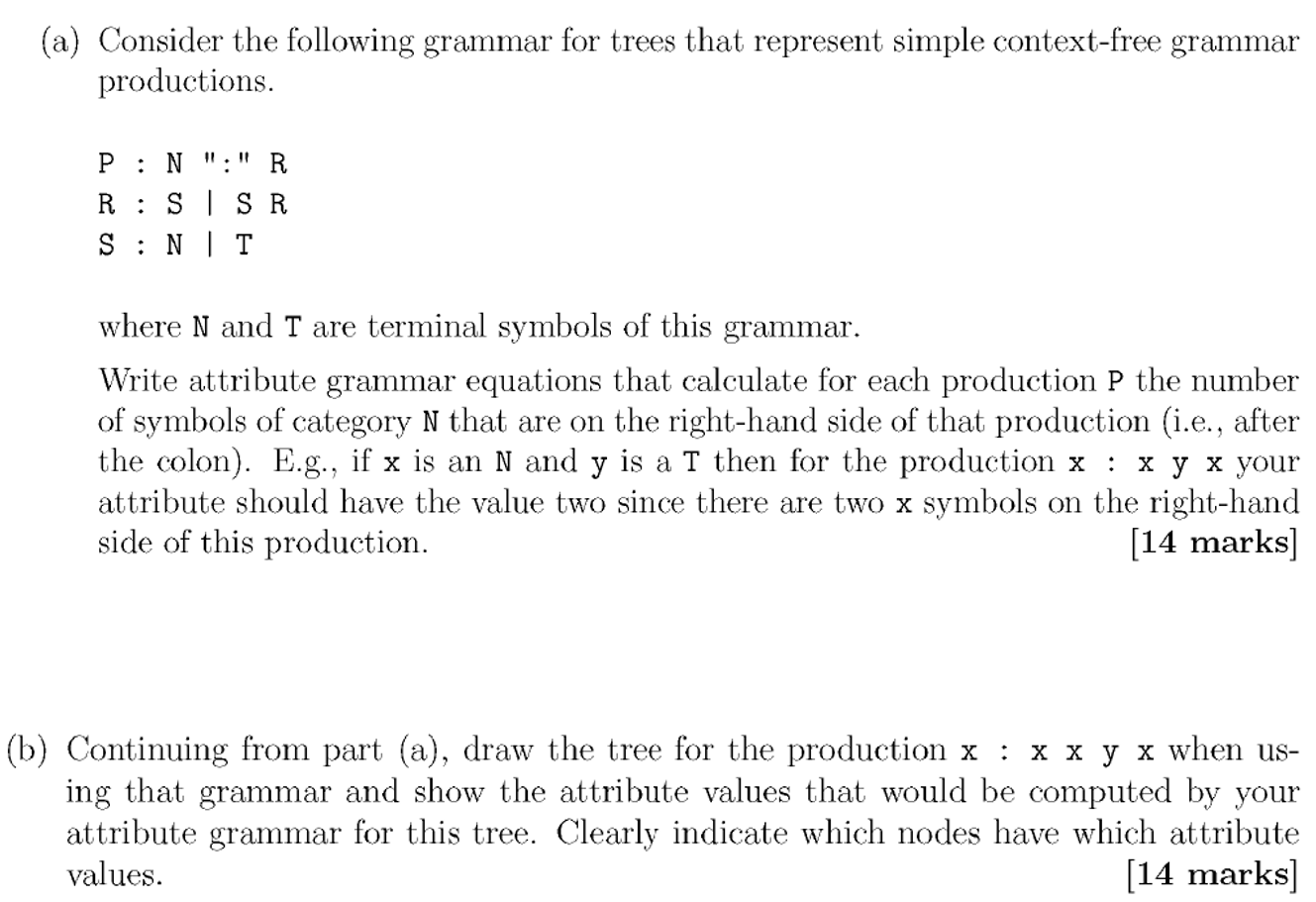 (a) Consider the following grammar for trees that represent simple context-free grammar productions.

P : N ":" R
R : S | S R
S : N | T

where N and T are terminal symbols of this grammar.

Write attribute grammar equations that calculate for each production P the number of symbols of category N that are on the right-hand side of that production (i.e., after the colon). E.g., if x is an N and y is a T then for the production x : x y x your attribute should have the value two since there are two x symbols on the right-hand side of this production. [14 marks]

(b) Continuing from part (a), draw the tree for the production x : x x y x when using that grammar and show the attribute values that would be computed by your attribute grammar for this tree. Clearly indicate which nodes have which attribute values. [14 marks]